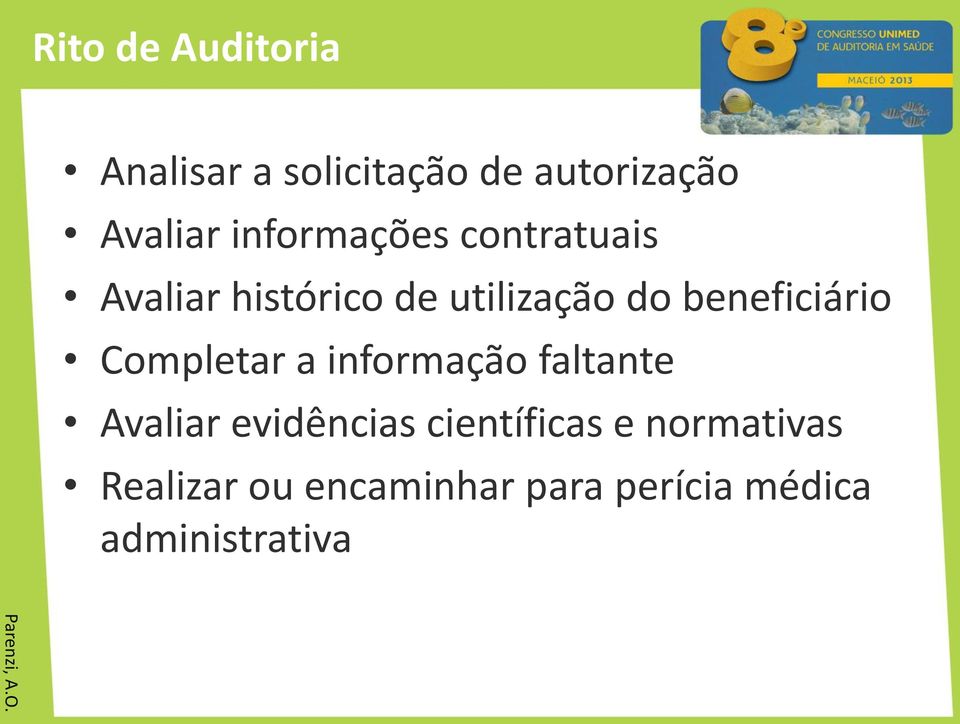 Rito de Auditoria

8º CONGRESSO UNIMED DE AUDITORIA EM SAÚDE
MACEIÓ 2013

• Analisar a solicitação de autorização
• Avaliar informações contratuais
• Avaliar histórico de utilização do beneficiário
• Completar a informação faltante
• Avaliar evidências científicas e normativas
• Realizar ou encaminhar para perícia médica administrativa

Parenzi, A.O.